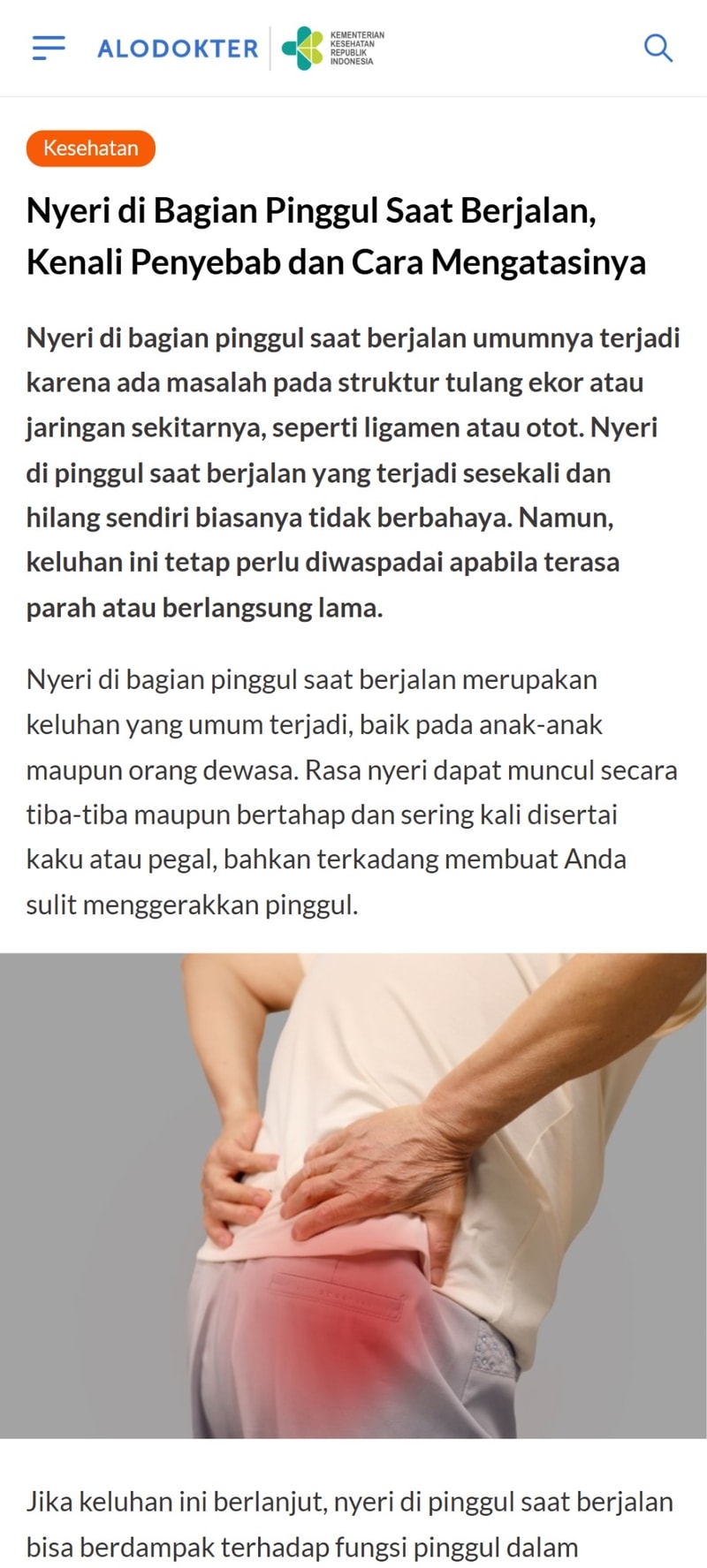 ALODOKTER KEMENTERIAN KESEHATAN REPUBLIK INDONESIA

Kesehatan

Nyeri di Bagian Pinggul Saat Berjalan, Kenali Penyebab dan Cara Mengatasinya

Nyeri di bagian pinggul saat berjalan umumnya terjadi karena ada masalah pada struktur tulang ekor atau jaringan sekitarnya, seperti ligamen atau otot. Nyeri di pinggul saat berjalan yang terjadi sesekali dan hilang sendiri biasanya tidak berbahaya. Namun, keluhan ini tetap perlu diwaspadai apabila terasa parah atau berlangsung lama.

Nyeri di bagian pinggul saat berjalan merupakan keluhan yang umum terjadi, baik pada anak-anak maupun orang dewasa. Rasa nyeri dapat muncul secara tiba-tiba maupun bertahap dan sering kali disertai kaku atau pegal, bahkan terkadang membuat Anda sulit menggerakkan pinggul.

Jika keluhan ini berlanjut, nyeri di pinggul saat berjalan bisa berdampak terhadap fungsi pinggul dalam